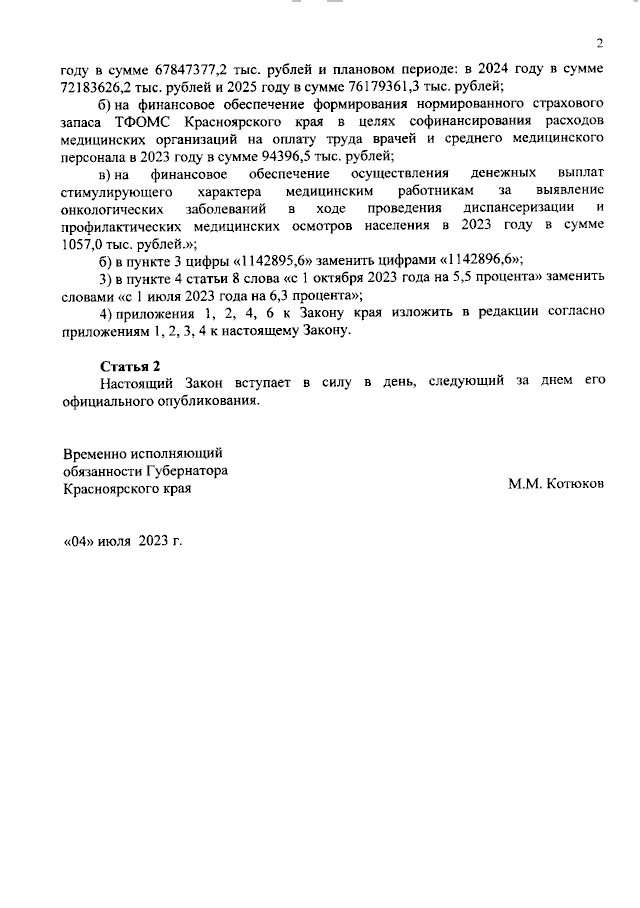 2

году в сумме 67847377,2 тыс. рублей и плановом периоде: в 2024 году в сумме 72183626,2 тыс. рублей и 2025 году в сумме 76179361,3 тыс. рублей;

б) на финансовое обеспечение формирования нормированного страхового запаса ТФОМС Красноярского края в целях софинансирования расходов медицинских организаций на оплату труда врачей и среднего медицинского персонала в 2023 году в сумме 94396,5 тыс. рублей;

в) на финансовое обеспечение осуществления денежных выплат стимулирующего характера медицинским работникам за выявление онкологических заболеваний в ходе проведения диспансеризации и профилактических медицинских осмотров населения в 2023 году в сумме 1057,0 тыс. рублей.»;

б) в пункте 3 цифры «1142895,6» заменить цифрами «1142896,6»;

3) в пункте 4 статьи 8 слова «с 1 октября 2023 года на 5,5 процента» заменить словами «с 1 июля 2023 года на 6,3 процента»;

4) приложения 1, 2, 4, 6 к Закону края изложить в редакции согласно приложениям 1, 2, 3, 4 к настоящему Закону.

Статья 2

Настоящий Закон вступает в силу в день, следующий за днем его официального опубликования.

Временно исполняющий обязанности Губернатора Красноярского края

М.М. Котюков

«04» июля 2023 г.